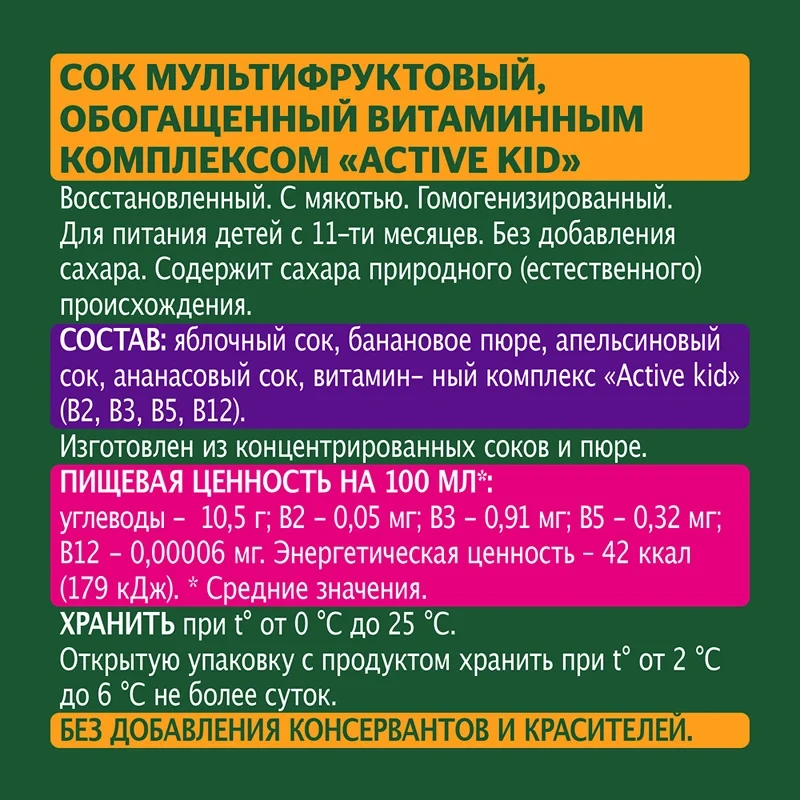 СОК МУЛЬТИФРУКТОВЫЙ, ОБОГАЩЕННЫЙ ВИТАМИННЫМ КОМПЛЕКСОМ «ACTIVE KID»

Восстановленный. С мякотью. Гомогенизированный. Для питания детей с 11-ти месяцев. Без добавления сахара. Содержит сахара природного (естественного) происхождения.

СОСТАВ: яблочный сок, банановое пюре, апельсиновый сок, ананасовый сок, витамин- ный комплекс «Active kid» (B2, B3, B5, B12).

Изготовлен из концентрированных соков и пюре.

ПИЩЕВАЯ ЦЕННОСТЬ НА 100 МЛ*:
углеводы – 10,5 г; B2 – 0,05 мг; B3 – 0,91 мг; B5 – 0,32 мг; B12 – 0,00006 мг. Энергетическая ценность – 42 ккал (179 кДж). * Средние значения.

ХРАНИТЬ при t° от 0 °C до 25 °C.
Открытую упаковку с продуктом хранить при t° от 2 °C до 6 °C не более суток.

БЕЗ ДОБАВЛЕНИЯ КОНСЕРВАНТОВ И КРАСИТЕЛЕЙ.